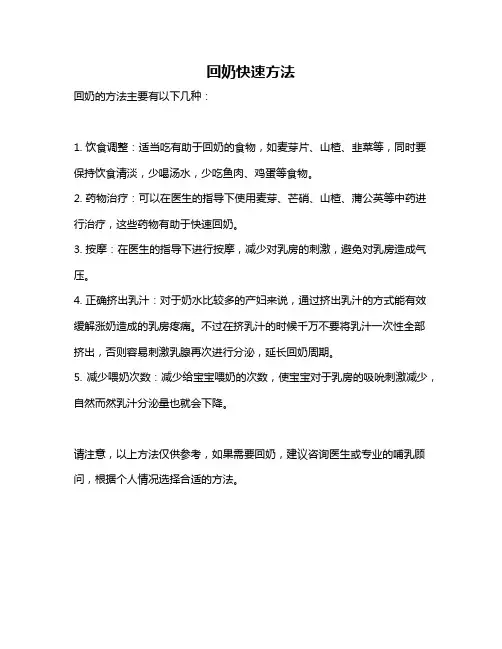 回奶快速方法

回奶的方法主要有以下几种：

1. 饮食调整：适当吃有助于回奶的食物，如麦芽片、山楂、韭菜等，同时要保持饮食清淡，少喝汤水，少吃鱼肉、鸡蛋等食物。

2. 药物治疗：可以在医生的指导下使用麦芽、芒硝、山楂、蒲公英等中药进行治疗，这些药物有助于快速回奶。

3. 按摩：在医生的指导下进行按摩，减少对乳房的刺激，避免对乳房造成气压。

4. 正确挤出乳汁：对于奶水比较多的产妇来说，通过挤出乳汁的方式能有效缓解涨奶造成的乳房疼痛。不过在挤乳汁的时候千万不要将乳汁一次性全部挤出，否则容易刺激乳腺再次进行分泌，延长回奶周期。

5. 减少喂奶次数：减少给宝宝喂奶的次数，使宝宝对于乳房的吸吮刺激减少，自然而然乳汁分泌量也就会下降。

请注意，以上方法仅供参考，如果需要回奶，建议咨询医生或专业的哺乳顾问，根据个人情况选择合适的方法。